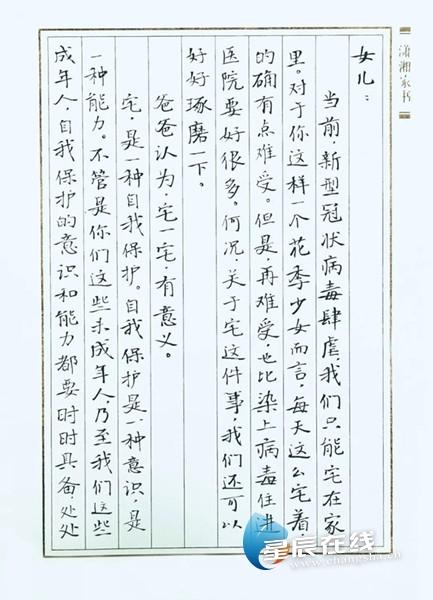 潇湘家书

女儿：

当前，新型冠状病毒肆虐，我们只能宅在家里。对于你这样一个花季少女而言，每天这么宅着，的确有点难受。但是，再难受，也比染上病毒住进医院要好很多。何况，关于宅这件事，我们还可以好好琢磨一下。

爸爸认为，宅一宅，有意义。

宅，是一种自我保护。自我保护是一种意识，是一种能力。不管是你们这些未成年人，乃至我们这些成年人，自我保护的意识和能力都要时时具备，处处

星辰在线
www.changsha.cn